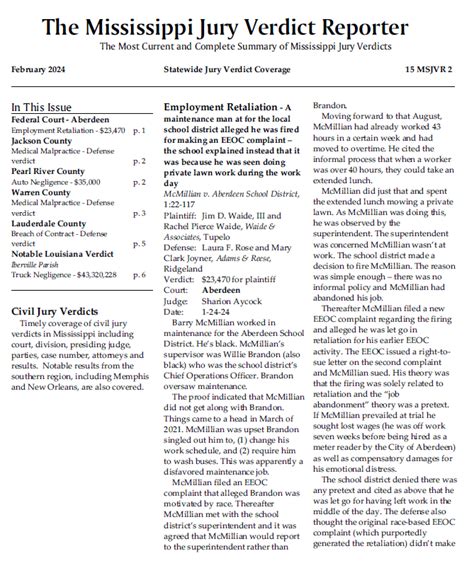 The Mississippi Jury Verdict Reporter
The Most Current and Complete Summary of Mississippi Jury Verdicts

February 2024 Statewide Jury Verdict Coverage 15 MSJVR 2

In This Issue
Federal Court - Aberdeen
Employment Retaliation - $23,470 p. 1
Jackson County
Medical Malpractice - Defense verdict p. 2
Pearl River County
Auto Negligence - $35,000 p. 2
Warren County
Medical Malpractice - Defense verdict p. 3
Lauderdale County
Breach of Contract - Defense verdict p. 5
Notable Louisiana Verdict
Iberville Parish
Truck Negligence - $43,320,228 p. 6

Civil Jury Verdicts
Timely coverage of civil jury verdicts in Mississippi including court, division, presiding judge, parties, case number, attorneys and results. Notable results from the southern region, including Memphis and New Orleans, are also covered.

Employment Retaliation - A maintenance man at for the local school district alleged he was fired for making an EEOC complaint – the school explained instead that it was because he was seen doing private lawn work during the work day
McMillian v. Aberdeen School District, 1:22-117
Plaintiff: Jim D. Waide, III and Rachel Pierce Waide, Waide & Associates, Tupelo
Defense: Laura F. Rose and Mary Clark Joyner, Adams & Reese, Ridgeland
Verdict: $23,470 for plaintiff
Court: Aberdeen
Judge: Sharion Aycock
Date: 1-24-24

Barry McMillian worked in maintenance for the Aberdeen School District. He's black. McMillian's supervisor was Willie Brandon (also black) who was the school district's Chief Operations Officer. Brandon oversaw maintenance.

The proof indicated that McMillian did not get along with Brandon. Things came to a head in March of 2021. McMillian was upset Brandon singled out him to, (1) change his work schedule, and (2) require him to wash buses. This was apparently a disfavored maintenance job.

McMillian filed an EEOC complaint that alleged Brandon was motivated by race. Thereafter McMillian met with the school district's superintendent and it was agreed that McMillian would report to the superintendent rather than Brandon.

Moving forward to that August, McMillian had already worked 43 hours in a certain week and had moved to overtime. He cited the informal process that when a worker was over 40 hours, they could take an extended lunch.

McMillian did just that and spent the extended lunch mowing a private lawn. As McMillian was doing this, he was observed by the superintendent. The superintendent was concerned McMillian wasn't at work. The school district made a decision to fire McMillian. The reason was simple enough – there was no informal policy and McMillian had abandoned his job.

Thereafter McMillian filed a new EEOC complaint regarding the firing and alleged he was let go in retaliation for his earlier EEOC activity. The EEOC issued a right-to-sue letter on the second complaint and McMillian sued. His theory was that the firing was solely related to retaliation and the "job abandonment" theory was a pretext. If McMillian prevailed at trial he sought lost wages (he was off work seven weeks before being hired as a meter reader by the City of Aberdeen) as well as compensatory damages for his emotional distress.

The school district denied there was any pretext and cited as above that he was let go for having left work in the middle of the day. The defense also thought the original race-based EEOC complaint (which purportedly generated the retaliation) didn't make